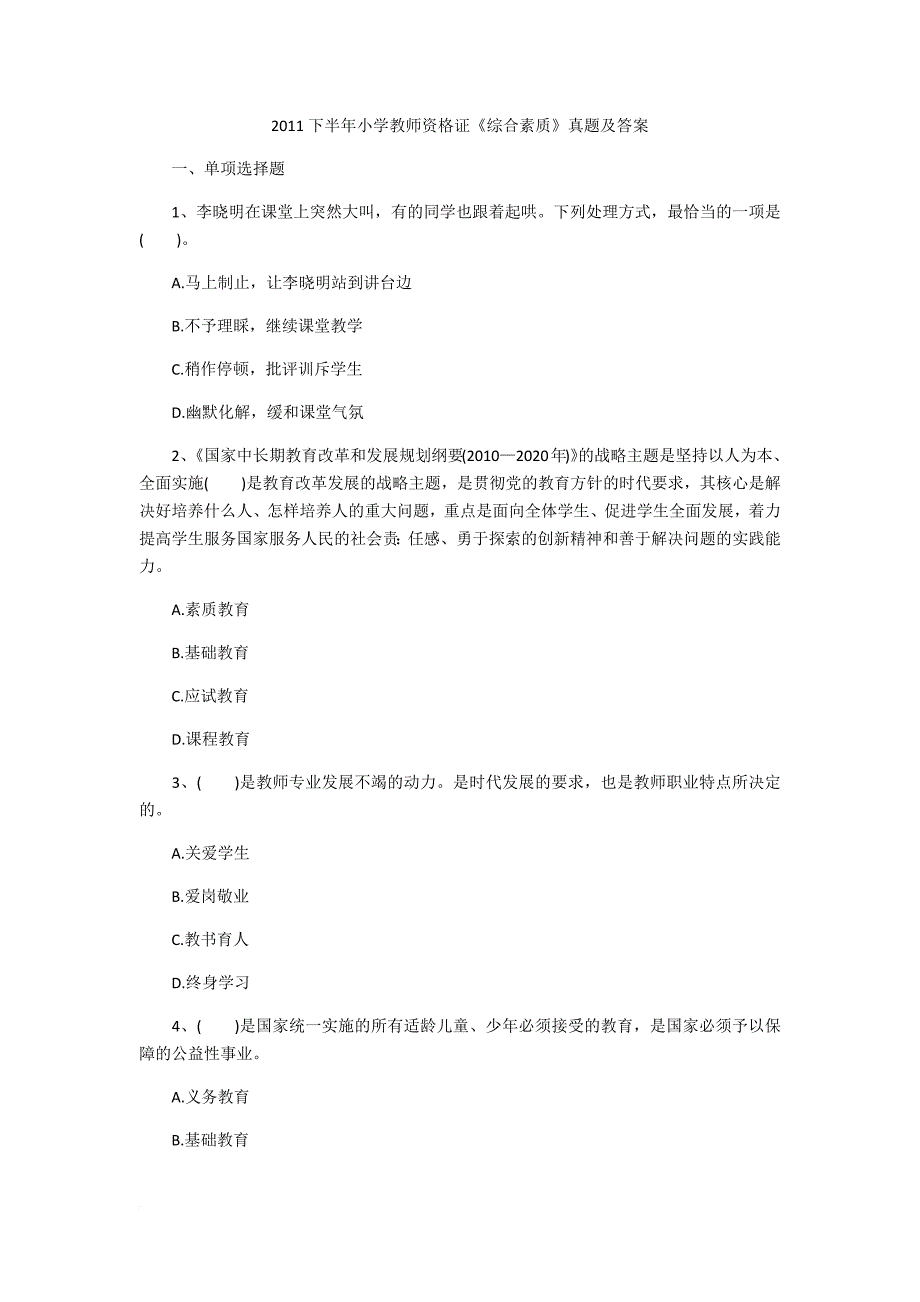 2011 下半年小学教师资格证《综合素质》真题及答案

一、单项选择题

1、李晓明在课堂上突然大叫，有的同学也跟着起哄。下列处理方式，最恰当的一项是(　　)。

A.马上制止，让李晓明站到讲台边

B.不予理睬，继续课堂教学

C.稍作停顿，批评训斥学生

D.幽默化解，缓和课堂气氛

2、《国家中长期教育改革和发展规划纲要(2010—2020 年)》的战略主题是坚持以人为本、全面实施(　　)是教育改革发展的战略主题，是贯彻党的教育方针的时代要求，其核心是解决好培养什么人、怎样培养人的重大问题，重点是面向全体学生、促进学生全面发展，着力提高学生服务国家服务人民的社会责: 任感、勇于探索的创新精神和善于解决问题的实践能力。

A.素质教育

B.基础教育

C.应试教育

D.课程教育

3、(　　)是教师专业发展不竭的动力。是时代发展的要求，也是教师职业特点所决定的。

A.关爱学生

B.爱岗敬业

C.教书育人

D.终身学习

4、(　　)是国家统一实施的所有适龄儿童、少年必须接受的教育，是国家必须予以保障的公益性事业。

A.义务教育

B.基础教育